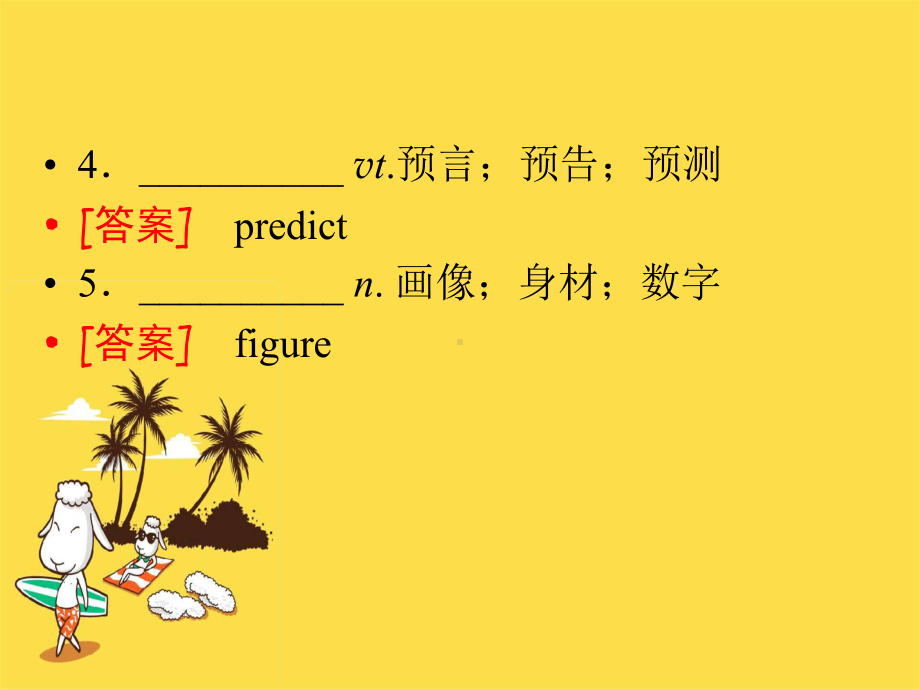 • 4． __________ vt.预言；预告；预测
• [答案]　predict
• 5． __________ n. 画像；身材；数字
• [答案]　figure